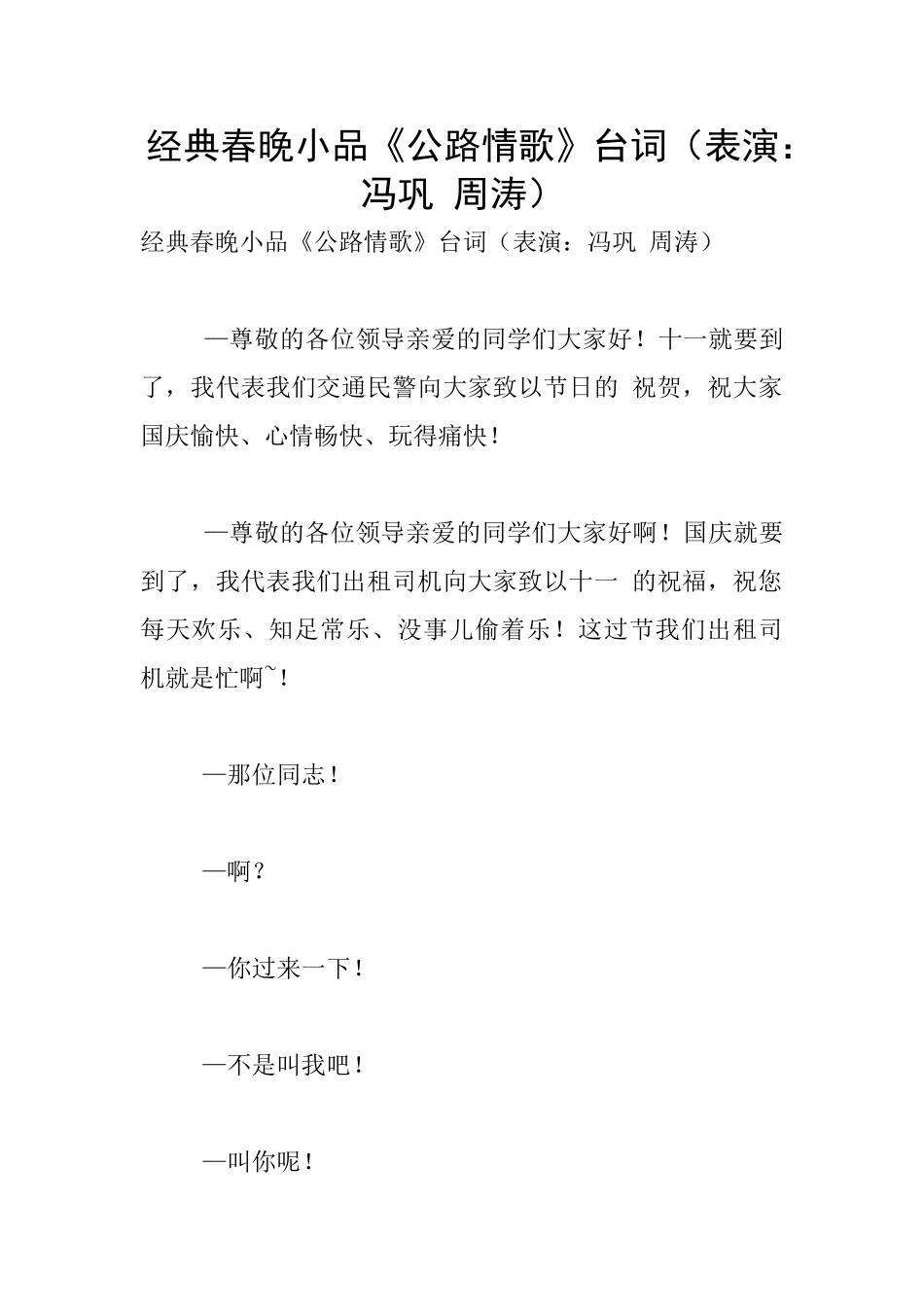 经典春晚小品《公路情歌》台词（表演：冯巩 周涛）

经典春晚小品《公路情歌》台词（表演：冯巩 周涛）

—尊敬的各位领导亲爱的同学们大家好！十一就要到了，我代表我们交通民警向大家致以节日的 祝贺，祝大家国庆愉快、心情畅快、玩得痛快！

—尊敬的各位领导亲爱的同学们大家好啊！国庆就要到了，我代表我们出租司机向大家致以十一 的祝福，祝您每天欢乐、知足常乐、没事儿偷着乐！这过节我们出租司机就是忙啊~！

—那位同志！

—啊？

—你过来一下！

—不是叫我吧！

—叫你呢！